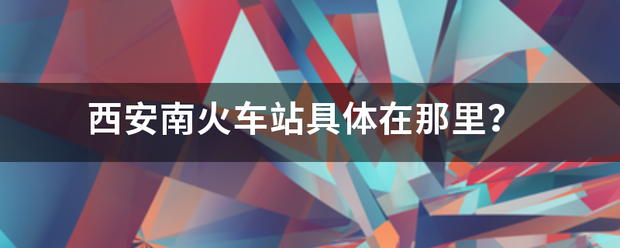 西安南火车站具体在那里?